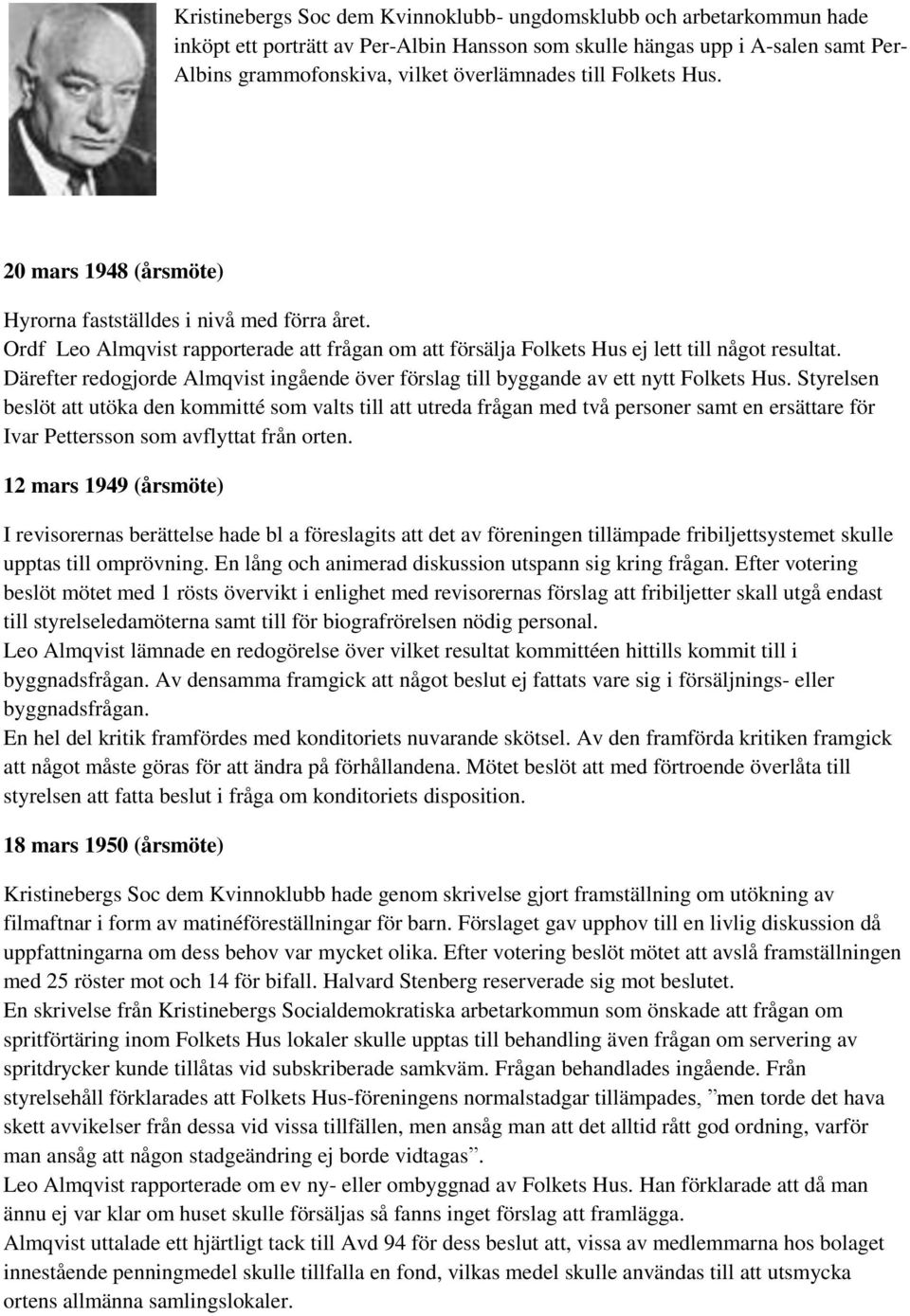 Kristinebergs Soc dem Kvinnoklubb- ungdomsklubb och arbetarkommun hade inköpt ett porträtt av Per-Albin Hansson som skulle hängas upp i A-salen samt Per-Albins grammofonskiva, vilket överlämnades till Folkets Hus.

20 mars 1948 (årsmöte)

Hyrorna fastställdes i nivå med förra året.
Ordf Leo Almqvist rapporterade att frågan om att försälja Folkets Hus ej lett till något resultat. Därefter redogjorde Almqvist ingående över förslag till byggande av ett nytt Folkets Hus. Styrelsen beslöt att utöka den kommitté som valts till att utreda frågan med två personer samt en ersättare för Ivar Pettersson som avflyttat från orten.

12 mars 1949 (årsmöte)

I revisorernas berättelse hade bl a föreslagits att det av föreningen tillämpade fribiljettsystemet skulle upptas till omprövning. En lång och animerad diskussion utspann sig kring frågan. Efter votering beslöt mötet med 1 rösts övervikt i enlighet med revisorernas förslag att fribiljetter skall utgå endast till styrelseledamöterna samt till för biografrörelsen nödig personal.
Leo Almqvist lämnade en redogörelse över vilket resultat kommittéen hittills kommit till i byggnadsfrågan. Av densamma framgick att något beslut ej fattats vare sig i försäljnings- eller byggnadsfrågan.
En hel del kritik framfördes med konditoriets nuvarande skötsel. Av den framförda kritiken framgick att något måste göras för att ändra på förhållandena. Mötet beslöt att med förtroende överlåta till styrelsen att fatta beslut i fråga om konditoriets disposition.

18 mars 1950 (årsmöte)

Kristinebergs Soc dem Kvinnoklubb hade genom skrivelse gjort framställning om utökning av filmaftnar i form av matinéföreställningar för barn. Förslaget gav upphov till en livlig diskussion då uppfattningarna om dess behov var mycket olika. Efter votering beslöt mötet att avslå framställningen med 25 röster mot och 14 för bifall. Halvard Stenberg reserverade sig mot beslutet.
En skrivelse från Kristinebergs Socialdemokratiska arbetarkommun som önskade att frågan om spritförtäring inom Folkets Hus lokaler skulle upptas till behandling även frågan om servering av spritdrycker kunde tillåtas vid subskriberade samkväm. Frågan behandlades ingående. Från styrelsehåll förklarades att Folkets Hus-föreningens normalstadgar tillämpades, ”men torde det hava skett avvikelser från dessa vid vissa tillfällen, men ansåg man att det alltid rått god ordning, varför man ansåg att någon stadgeändring ej borde vidtagas”.
Leo Almqvist rapporterade om ev ny- eller ombyggnad av Folkets Hus. Han förklarade att då man ännu ej var klar om huset skulle försäljas så fanns inget förslag att framlägga.
Almqvist uttalade ett hjärtligt tack till Avd 94 för dess beslut att, vissa av medlemmarna hos bolaget innestående penningmedel skulle tillfalla en fond, vilkas medel skulle användas till att utsmycka ortens allmänna samlingslokaler.